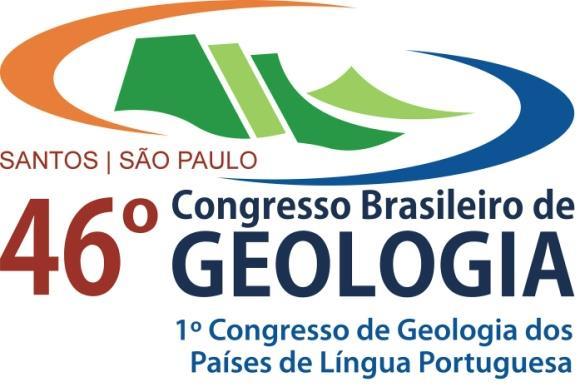 SANTOS | SÃO PAULO

46º Congresso Brasileiro de GEOLOGIA

1º Congresso de Geologia dos Países de Língua Portuguesa